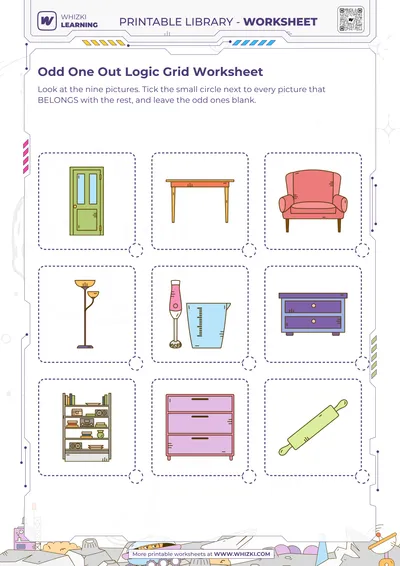 WHIZKI LEARNING

PRINTABLE LIBRARY - WORKSHEET

Odd One Out Logic Grid Worksheet

Look at the nine pictures. Tick the small circle next to every picture that BELONGS with the rest, and leave the odd ones blank.

More printable worksheets at WWW.WHIZKI.COM